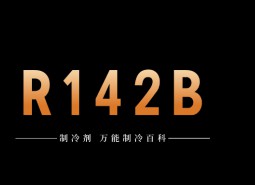 R142B

制冷剂 万能制冷百科